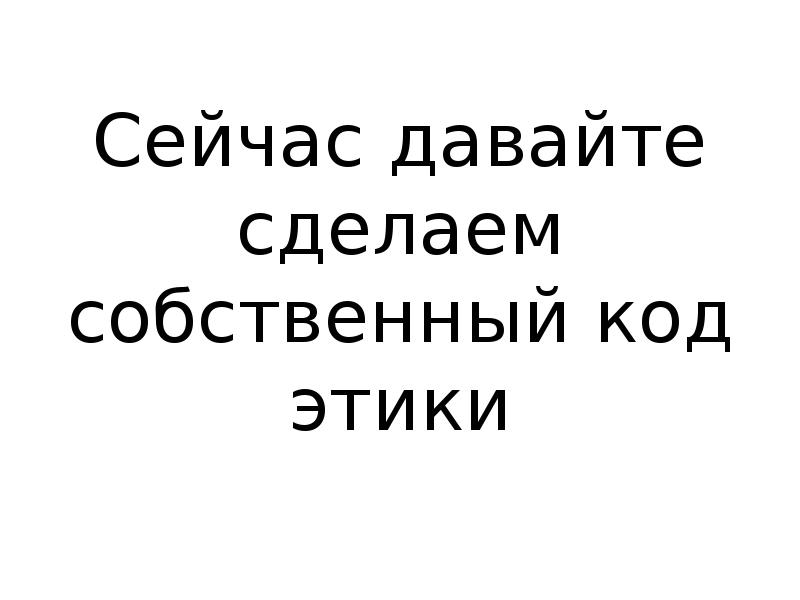 Сейчас давайте сделаем собственный код этики